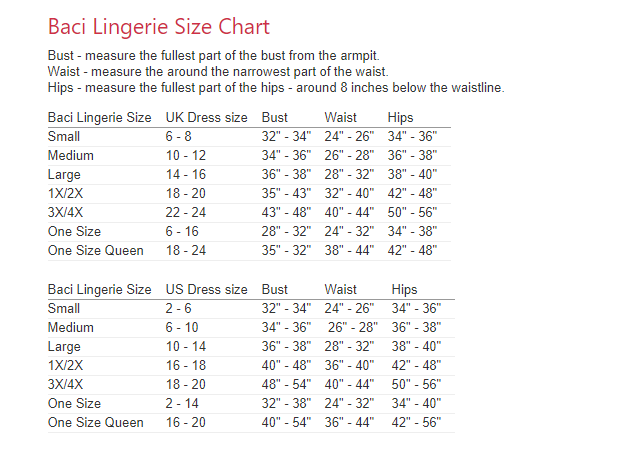 Baci Lingerie Size Chart

Bust - measure the fullest part of the bust from the armpit.
Waist - measure the around the narrowest part of the waist.
Hips - measure the fullest part of the hips - around 8 inches below the waistline.

| Baci Lingerie Size | UK Dress size | Bust | Waist | Hips |
|---|---|---|---|---|
| Small | 6 - 8 | 32" - 34" | 24" - 26" | 34" - 36" |
| Medium | 10 - 12 | 34" - 36" | 26" - 28" | 36" - 38" |
| Large | 14 - 16 | 36" - 38" | 28" - 32" | 38" - 40" |
| 1X/2X | 18 - 20 | 35" - 43" | 32" - 40" | 42" - 48" |
| 3X/4X | 22 - 24 | 43" - 48" | 40" - 44" | 50" - 56" |
| One Size | 6 - 16 | 28" - 32" | 24" - 32" | 34" - 38" |
| One Size Queen | 18 - 24 | 35" - 32" | 38" - 44" | 42" - 48" |

| Baci Lingerie Size | US Dress size | Bust | Waist | Hips |
|---|---|---|---|---|
| Small | 2 - 6 | 32" - 34" | 24" - 26" | 34" - 36" |
| Medium | 6 - 10 | 34" - 36" | 26" - 28" | 36" - 38" |
| Large | 10 - 14 | 36" - 38" | 28" - 32" | 38" - 40" |
| 1X/2X | 16 - 18 | 40" - 48" | 36" - 40" | 42" - 48" |
| 3X/4X | 18 - 20 | 48" - 54" | 40" - 44" | 50" - 56" |
| One Size | 2 - 14 | 32" - 38" | 24" - 32" | 34" - 40" |
| One Size Queen | 16 - 20 | 40" - 54" | 36" - 44" | 42" - 56" |